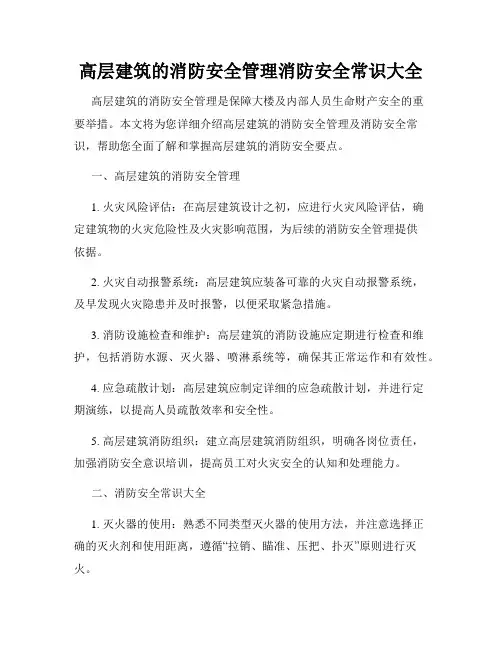 高层建筑的消防安全管理消防安全常识大全

高层建筑的消防安全管理是保障大楼及内部人员生命财产安全的重要举措。本文将为您详细介绍高层建筑的消防安全管理及消防安全常识，帮助您全面了解和掌握高层建筑的消防安全要点。

一、高层建筑的消防安全管理

1. 火灾风险评估：在高层建筑设计之初，应进行火灾风险评估，确定建筑物的火灾危险性及火灾影响范围，为后续的消防安全管理提供依据。

2. 火灾自动报警系统：高层建筑应装备可靠的火灾自动报警系统，及早发现火灾隐患并及时报警，以便采取紧急措施。

3. 消防设施检查和维护：高层建筑的消防设施应定期进行检查和维护，包括消防水源、灭火器、喷淋系统等，确保其正常运作和有效性。

4. 应急疏散计划：高层建筑应制定详细的应急疏散计划，并进行定期演练，以提高人员疏散效率和安全性。

5. 高层建筑消防组织：建立高层建筑消防组织，明确各岗位责任，加强消防安全意识培训，提高员工对火灾安全的认知和处理能力。

二、消防安全常识大全

1. 灭火器的使用：熟悉不同类型灭火器的使用方法，并注意选择正确的灭火剂和使用距离，遵循“拉销、瞄准、压把、扑灭”原则进行灭火。